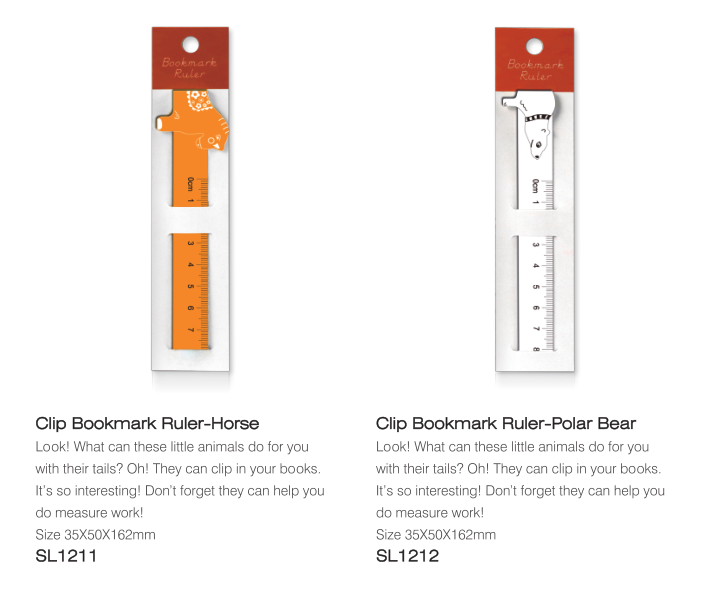 Bookmark Ruler

0cm 1

3 4 5 6 7

Clip Bookmark Ruler-Horse

Look! What can these little animals do for you with their tails? Oh! They can clip in your books. It's so interesting! Don't forget they can help you do measure work!

Size 35X50X162mm

SL1211

Bookmark Ruler

0cm 1

3 4 5 6 7 8

Clip Bookmark Ruler-Polar Bear

Look! What can these little animals do for you with their tails? Oh! They can clip in your books. It's so interesting! Don't forget they can help you do measure work!

Size 35X50X162mm

SL1212